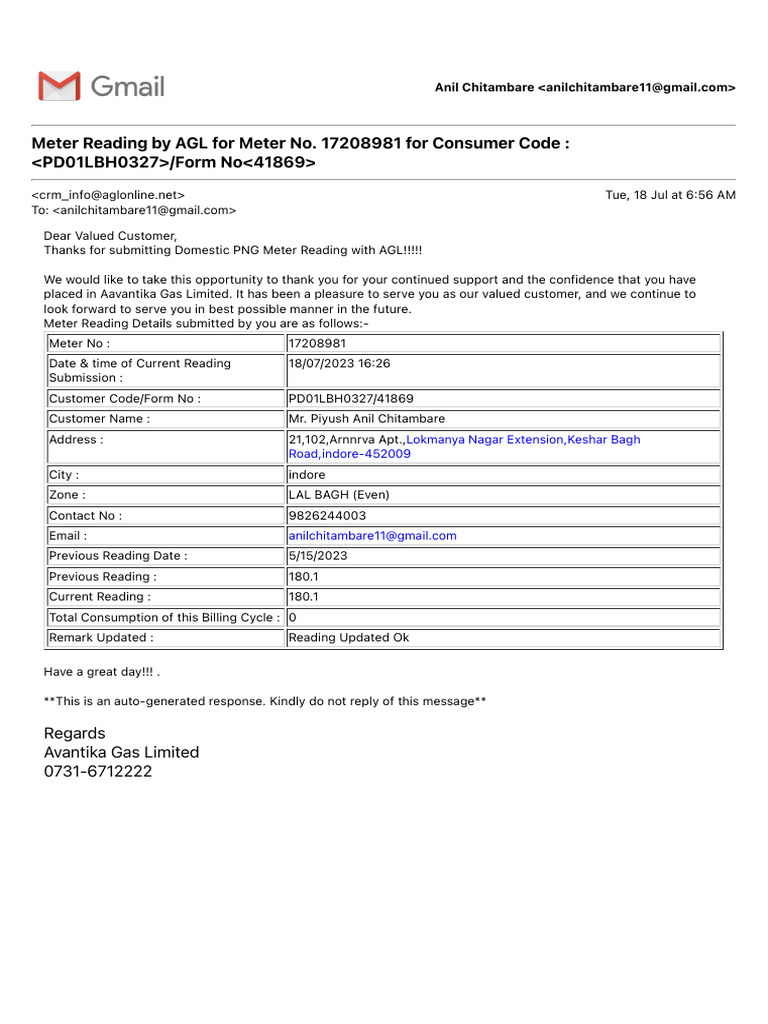 Gmail

Anil Chitambare <anilchitambare11@gmail.com>

Meter Reading by AGL for Meter No. 17208981 for Consumer Code : <PD01LBH0327>/Form No<41869>

<crm_info@aglonline.net>
To: <anilchitambare11@gmail.com>

Tue, 18 Jul at 6:56 AM

Dear Valued Customer,
Thanks for submitting Domestic PNG Meter Reading with AGL!!!!!

We would like to take this opportunity to thank you for your continued support and the confidence that you have placed in Aavantika Gas Limited. It has been a pleasure to serve you as our valued customer, and we continue to look forward to serve you in best possible manner in the future.
Meter Reading Details submitted by you are as follows:-

| Meter No : | 17208981 |
|---|---|
| Date & time of Current Reading Submission : | 18/07/2023 16:26 |
| Customer Code/Form No : | PD01LBH0327/41869 |
| Customer Name : | Mr. Piyush Anil Chitambare |
| Address : | 21,102,Arnnrva Apt.,Lokmanya Nagar Extension,Keshar Bagh Road,indore-452009 |
| City : | indore |
| Zone : | LAL BAGH (Even) |
| Contact No : | 9826244003 |
| Email : | anilchitambare11@gmail.com |
| Previous Reading Date : | 5/15/2023 |
| Previous Reading : | 180.1 |
| Current Reading : | 180.1 |
| Total Consumption of this Billing Cycle : | 0 |
| Remark Updated : | Reading Updated Ok |

Have a great day!!! .

**This is an auto-generated response. Kindly do not reply of this message**

Regards
Avantika Gas Limited
0731-6712222